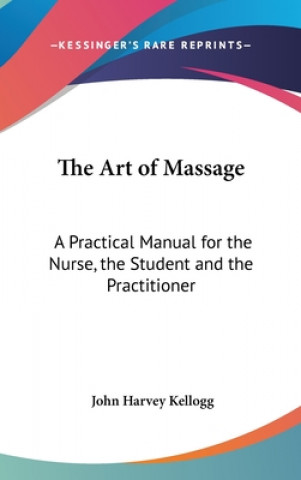 —KESSINGER'S RARE REPRINTS—

The Art of Massage

A Practical Manual for the Nurse, the Student and the Practitioner

John Harvey Kellogg